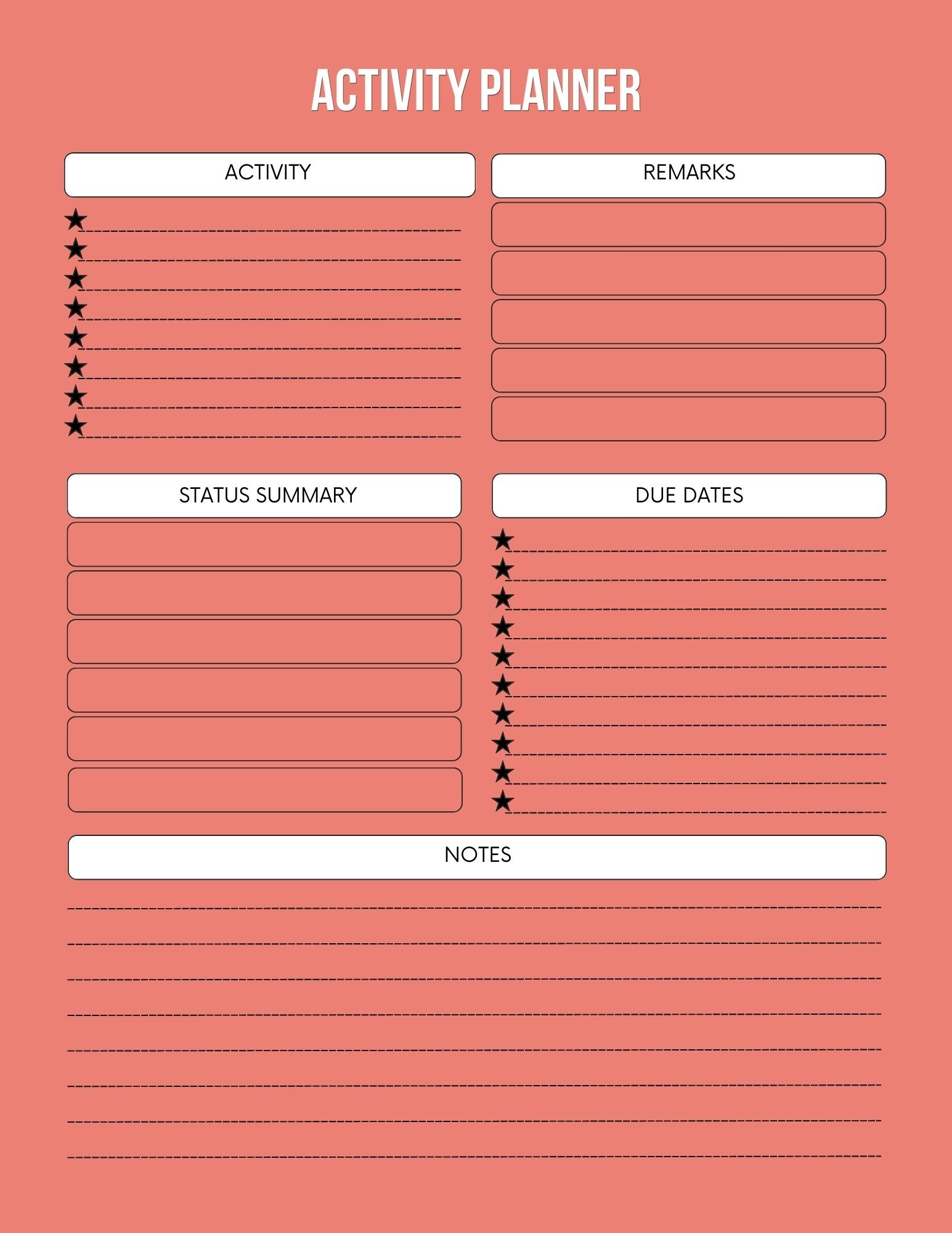 ACTIVITY PLANNER

ACTIVITY

REMARKS

STATUS SUMMARY

DUE DATES

NOTES